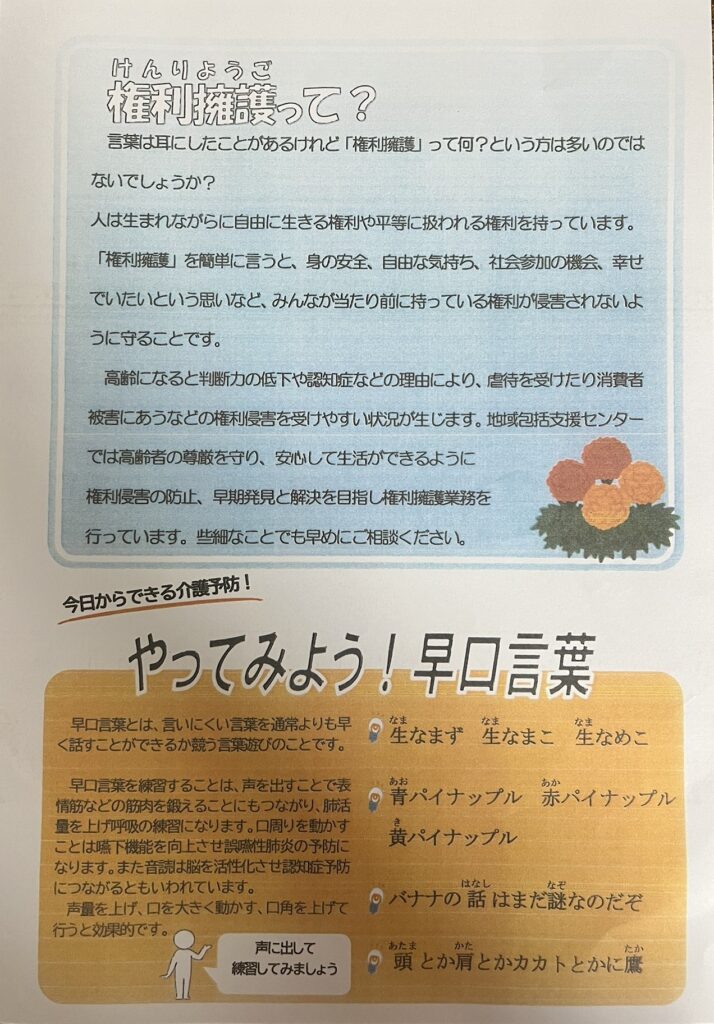 けんりようご
権利擁護って？

言葉は耳にしたことがあるけれど「権利擁護」って何？という方は多いのではないでしょうか？

人は生まれながらに自由に生きる権利や平等に扱われる権利を持っています。

「権利擁護」を簡単に言うと、身の安全、自由な気持ち、社会参加の機会、幸せでいたいという思いなど、みんなが当たり前に持っている権利が侵害されないように守ることです。

高齢になると判断力の低下や認知症などの理由により、虐待を受けたり消費者被害にあうなどの権利侵害を受けやすい状況が生じます。地域包括支援センターでは高齢者の尊厳を守り、安心して生活ができるように権利侵害の防止、早期発見と解決を目指し権利擁護業務を行っています。些細なことでも早めにご相談ください。

今日からできる介護予防！

やってみよう！早口言葉

早口言葉とは、言いにくい言葉を通常よりも早く話すことができるか競う言葉遊びのことです。

早口言葉を練習することは、声を出すことで表情筋などの筋肉を鍛えることにもつながり、肺活量を上げ呼吸の練習になります。口周りを動かすことは嚥下機能を向上させ誤嚥性肺炎の予防になります。また音読は脳を活性化させ認知症予防につながるともいわれています。

声量を上げ、口を大きく動かす、口角を上げて行うと効果的です。

声に出して
練習してみましょう

なま なま なま
生なまず 生なまこ 生なめこ

あお あか
青パイナップル 赤パイナップル
き
黄パイナップル

はなし なぞ
バナナの話はまだ謎なのだぞ

あたま かた たか
頭とか肩とかカカトとかに鷹